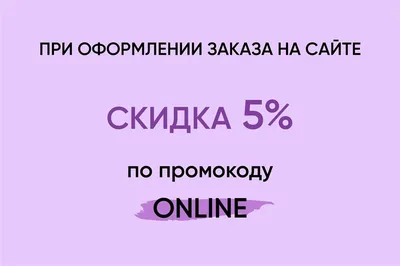 ПРИ ОФОРМЛЕНИИ ЗАКАЗА НА САЙТЕ

СКИДКА 5%

по промокоду

ONLINE